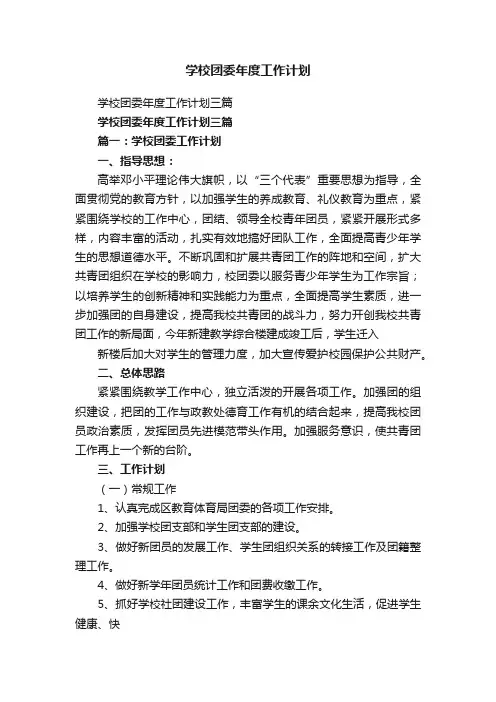 学校团委年度工作计划

学校团委年度工作计划三篇

学校团委年度工作计划三篇

篇一：学校团委工作计划

一、指导思想：

高举邓小平理论伟大旗帜，以“三个代表”重要思想为指导，全面贯彻党的教育方针，以加强学生的养成教育、礼仪教育为重点，紧紧围绕学校的工作中心，团结、领导全校青年团员，紧紧开展形式多样，内容丰富的活动，扎实有效地搞好团队工作，全面提高青少年学生的思想道德水平。不断巩固和扩展共青团工作的阵地和空间，扩大共青团组织在学校的影响力，校团委以服务青少年学生为工作宗旨；以培养学生的创新精神和实践能力为重点，全面提高学生素质，进一步加强团的自身建设，提高我校共青团的战斗力，努力开创我校共青团工作的新局面，今年新建教学综合楼建成竣工后，学生迁入

新楼后加大对学生的管理力度，加大宣传爱护校园保护公共财产。

二、总体思路

紧紧围绕教学工作中心，独立活泼的开展各项工作。加强团的组织建设，把团的工作与政教处德育工作有机的结合起来，提高我校团员政治素质，发挥团员先进模范带头作用。加强服务意识，使共青团工作再上一个新的台阶。

三、工作计划

（一）常规工作

1、认真完成区教育体育局团委的各项工作安排。

2、加强学校团支部和学生团支部的建设。

3、做好新团员的发展工作、学生团组织关系的转接工作及团籍整理工作。

4、做好新学年团员统计工作和团费收缴工作。

5、抓好学校社团建设工作，丰富学生的课余文化生活，促进学生健康、快